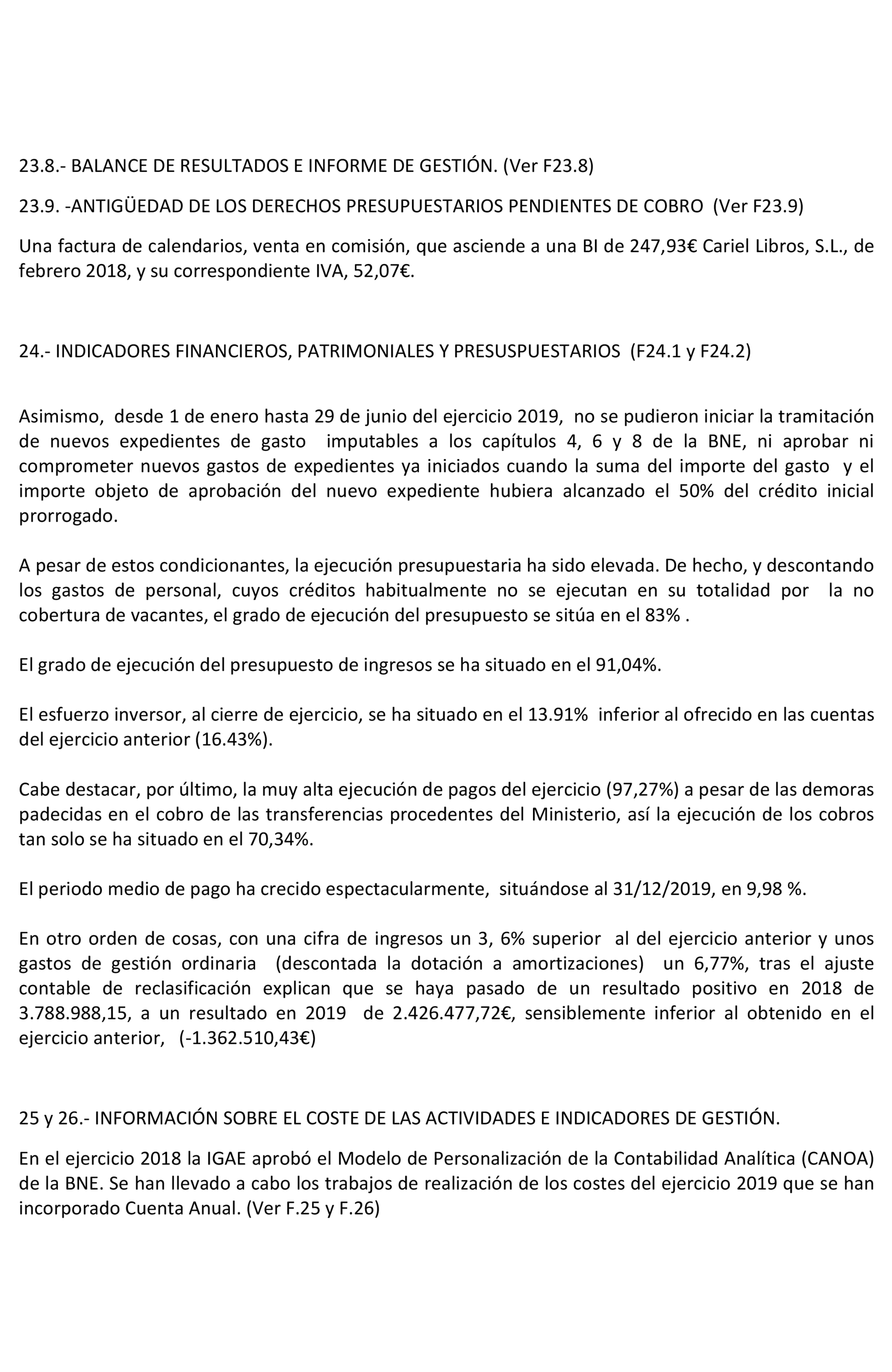 23.8.- BALANCE DE RESULTADOS E INFORME DE GESTIÓN. (Ver F23.8)

23.9. -ANTIGÜEDAD DE LOS DERECHOS PRESUPUESTARIOS PENDIENTES DE COBRO (Ver F23.9)

Una factura de calendarios, venta en comisión, que asciende a una BI de 247,93€ Cariel Libros, S.L., de febrero 2018, y su correspondiente IVA, 52,07€.

24.- INDICADORES FINANCIEROS, PATRIMONIALES Y PRESUSPUESTARIOS (F24.1 y F24.2)

Asimismo, desde 1 de enero hasta 29 de junio del ejercicio 2019, no se pudieron iniciar la tramitación de nuevos expedientes de gasto imputables a los capítulos 4, 6 y 8 de la BNE, ni aprobar ni comprometer nuevos gastos de expedientes ya iniciados cuando la suma del importe del gasto y el importe objeto de aprobación del nuevo expediente hubiera alcanzado el 50% del crédito inicial prorrogado.

A pesar de estos condicionantes, la ejecución presupuestaria ha sido elevada. De hecho, y descontando los gastos de personal, cuyos créditos habitualmente no se ejecutan en su totalidad por la no cobertura de vacantes, el grado de ejecución del presupuesto se sitúa en el 83% .

El grado de ejecución del presupuesto de ingresos se ha situado en el 91,04%.

El esfuerzo inversor, al cierre de ejercicio, se ha situado en el 13.91% inferior al ofrecido en las cuentas del ejercicio anterior (16.43%).

Cabe destacar, por último, la muy alta ejecución de pagos del ejercicio (97,27%) a pesar de las demoras padecidas en el cobro de las transferencias procedentes del Ministerio, así la ejecución de los cobros tan solo se ha situado en el 70,34%.

El periodo medio de pago ha crecido espectacularmente, situándose al 31/12/2019, en 9,98 %.

En otro orden de cosas, con una cifra de ingresos un 3, 6% superior al del ejercicio anterior y unos gastos de gestión ordinaria (descontada la dotación a amortizaciones) un 6,77%, tras el ajuste contable de reclasificación explican que se haya pasado de un resultado positivo en 2018 de 3.788.988,15, a un resultado en 2019 de 2.426.477,72€, sensiblemente inferior al obtenido en el ejercicio anterior, (-1.362.510,43€)

25 y 26.- INFORMACIÓN SOBRE EL COSTE DE LAS ACTIVIDADES E INDICADORES DE GESTIÓN.

En el ejercicio 2018 la IGAE aprobó el Modelo de Personalización de la Contabilidad Analítica (CANOA) de la BNE. Se han llevado a cabo los trabajos de realización de los costes del ejercicio 2019 que se han incorporado Cuenta Anual. (Ver F.25 y F.26)